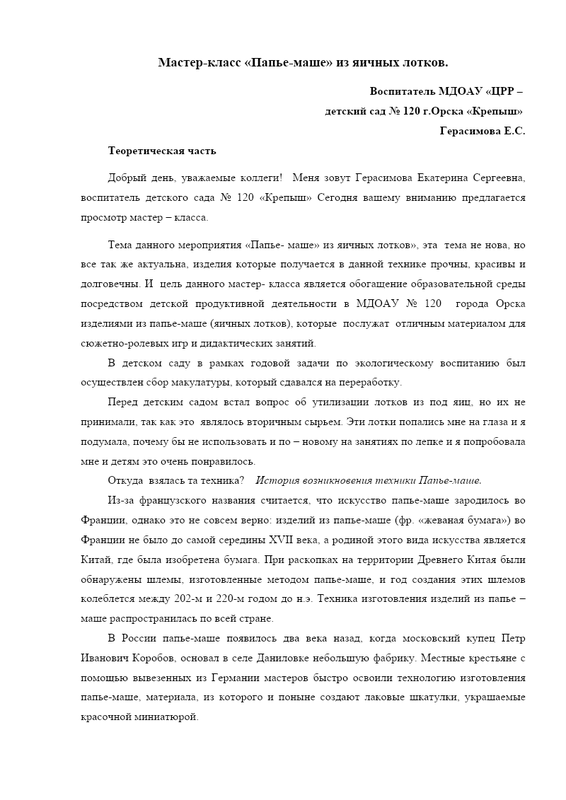 Мастер-класс «Папье-маше» из яичных лотков.

Воспитатель МДОАУ «ЦРР –
детский сад № 120 г.Орска «Крепыш»
Герасимова Е.С.

Теоретическая часть

Добрый день, уважаемые коллеги! Меня зовут Герасимова Екатерина Сергеевна, воспитатель детского сада № 120 «Крепыш» Сегодня вашему вниманию предлагается просмотр мастер – класса.

Тема данного мероприятия «Папье- маше» из яичных лотков», эта тема не нова, но все так же актуальна, изделия которые получается в данной технике прочны, красивы и долговечны. И цель данного мастер- класса является обогащение образовательной среды посредством детской продуктивной деятельности в МДОАУ № 120 города Орска изделиями из папье-маше (яичных лотков), которые послужат отличным материалом для сюжетно-ролевых игр и дидактических занятий.

В детском саду в рамках годовой задачи по экологическому воспитанию был осуществлен сбор макулатуры, который сдавался на переработку.

Перед детским садом встал вопрос об утилизации лотков из под яиц, но их не принимали, так как это являлось вторичным сырьем. Эти лотки попались мне на глаза и я подумала, почему бы не использовать и по – новому на занятиях по лепке и я попробовала мне и детям это очень понравилось.

Откуда взялась та техника? История возникновения техники Папье-маше.

Из-за французского названия считается, что искусство папье-маше зародилось во Франции, однако это не совсем верно: изделий из папье-маше (фр. «жеваная бумага») во Франции не было до самой середины XVII века, а родиной этого вида искусства является Китай, где была изобретена бумага. При раскопках на территории Древнего Китая были обнаружены шлемы, изготовленные методом папье-маше, и год создания этих шлемов колеблется между 202-м и 220-м годом до н.э. Техника изготовления изделий из папье – маше распространилась по всей стране.

В России папье-маше появилось два века назад, когда московский купец Петр Иванович Коробов, основал в селе Даниловке небольшую фабрику. Местные крестьяне с помощью вывезенных из Германии мастеров быстро освоили технологию изготовления папье-маше, материала, из которого и поныне создают лаковые шкатулки, украшаемые красочной миниатюрой.